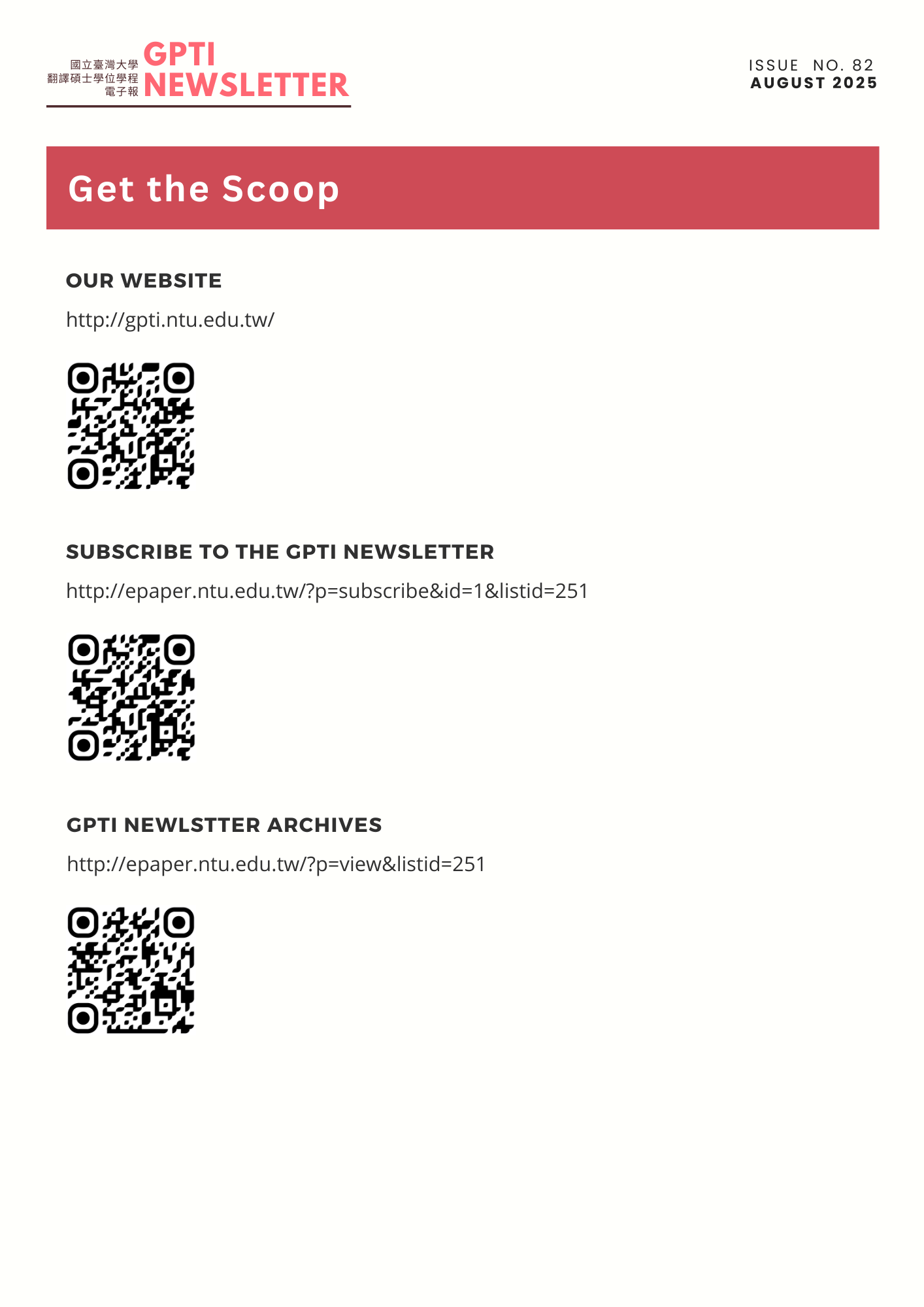 國立臺灣大學
翻譯碩士學位學程
電子報

GPTI
NEWSLETTER

ISSUE NO. 82
AUGUST 2025

Get the Scoop

OUR WEBSITE

http://gpti.ntu.edu.tw/

SUBSCRIBE TO THE GPTI NEWSLETTER

http://epaper.ntu.edu.tw/?p=subscribe&id=1&listid=251

GPTI NEWLSTTER ARCHIVES

http://epaper.ntu.edu.tw/?p=view&listid=251